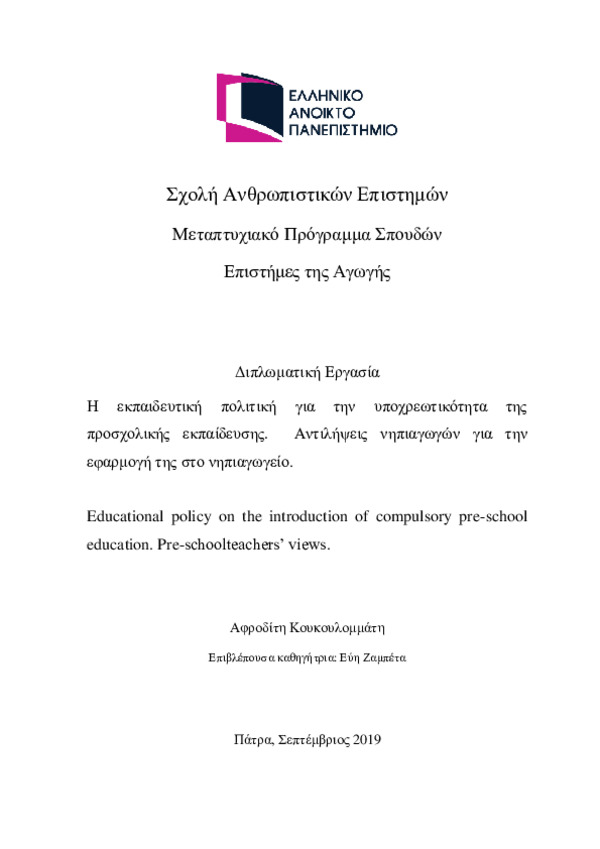 ΕΛΛΗΝΙΚΟ
ΑΝΟΙΚΤΟ
ΠΑΝΕΠΙΣΤΗΜΙΟ

Σχολή Ανθρωπιστικών Επιστημών

Μεταπτυχιακό Πρόγραμμα Σπουδών

Επιστήμες της Αγωγής

Διπλωματική Εργασία

Η εκπαιδευτική πολιτική για την υποχρεωτικότητα της προσχολικής εκπαίδευσης. Αντιλήψεις νηπιαγωγών για την εφαρμογή της στο νηπιαγωγείο.

Educational policy on the introduction of compulsory pre-school education. Pre-schoolteachers' views.

Αφροδίτη Κουκουλομμάτη

Επιβλέπουσα καθηγήτρια: Εύη Ζαμπέτα

Πάτρα, Σεπτέμβριος 2019